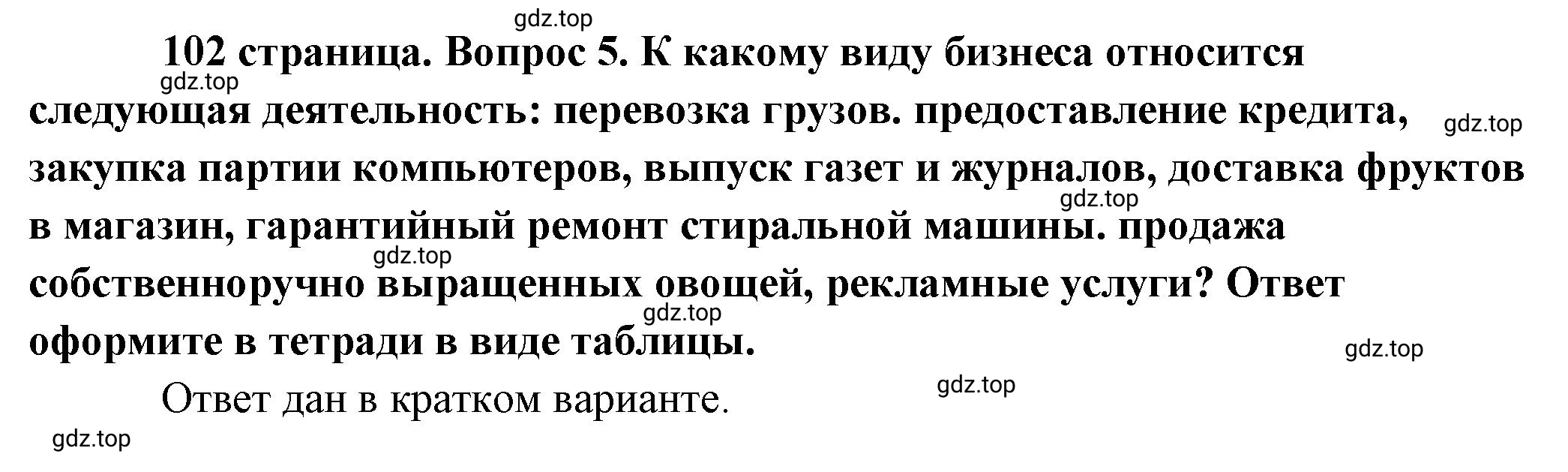 gdz.top

102 страница. Вопрос 5. К какому виду бизнеса относится следующая деятельность: перевозка грузов. предоставление кредита, закупка партии компьютеров, выпуск газет и журналов, доставка фруктов в магазин, гарантийный ремонт стиральной машины. продажа собственноручно выращенных овощей, рекламные услуги? Ответ оформите в тетради в виде таблицы.

gdz.top

gdz.top

gdz.top

gdz.top

gdz.top

gdz.top

Ответ дан в кратком варианте.

gdz.top

gdz.top